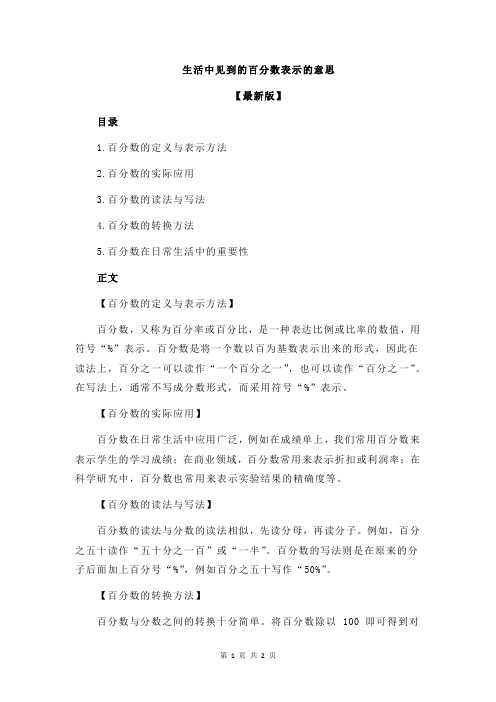 生活中见到的百分数表示的意思

【最新版】

目录

1.百分数的定义与表示方法

2.百分数的实际应用

3.百分数的读法与写法

4.百分数的转换方法

5.百分数在日常生活中的重要性

正文

【百分数的定义与表示方法】

百分数，又称为百分率或百分比，是一种表达比例或比率的数值，用符号“%”表示。百分数是将一个数以百为基数表示出来的形式，因此在读法上，百分之一可以读作“一个百分之一”，也可以读作“百分之一”。在写法上，通常不写成分数形式，而采用符号“%”表示。

【百分数的实际应用】

百分数在日常生活中应用广泛，例如在成绩单上，我们常用百分数来表示学生的学习成绩；在商业领域，百分数常用来表示折扣或利润率；在科学研究中，百分数也常用来表示实验结果的精确度等。

【百分数的读法与写法】

百分数的读法与分数的读法相似，先读分母，再读分子。例如，百分之五十读作“五十分之一百”或“一半”。百分数的写法则是在原来的分子后面加上百分号“%”，例如百分之五十写作“50%”。

【百分数的转换方法】

百分数与分数之间的转换十分简单。将百分数除以 100 即可得到对

第 1 页 共 2 页